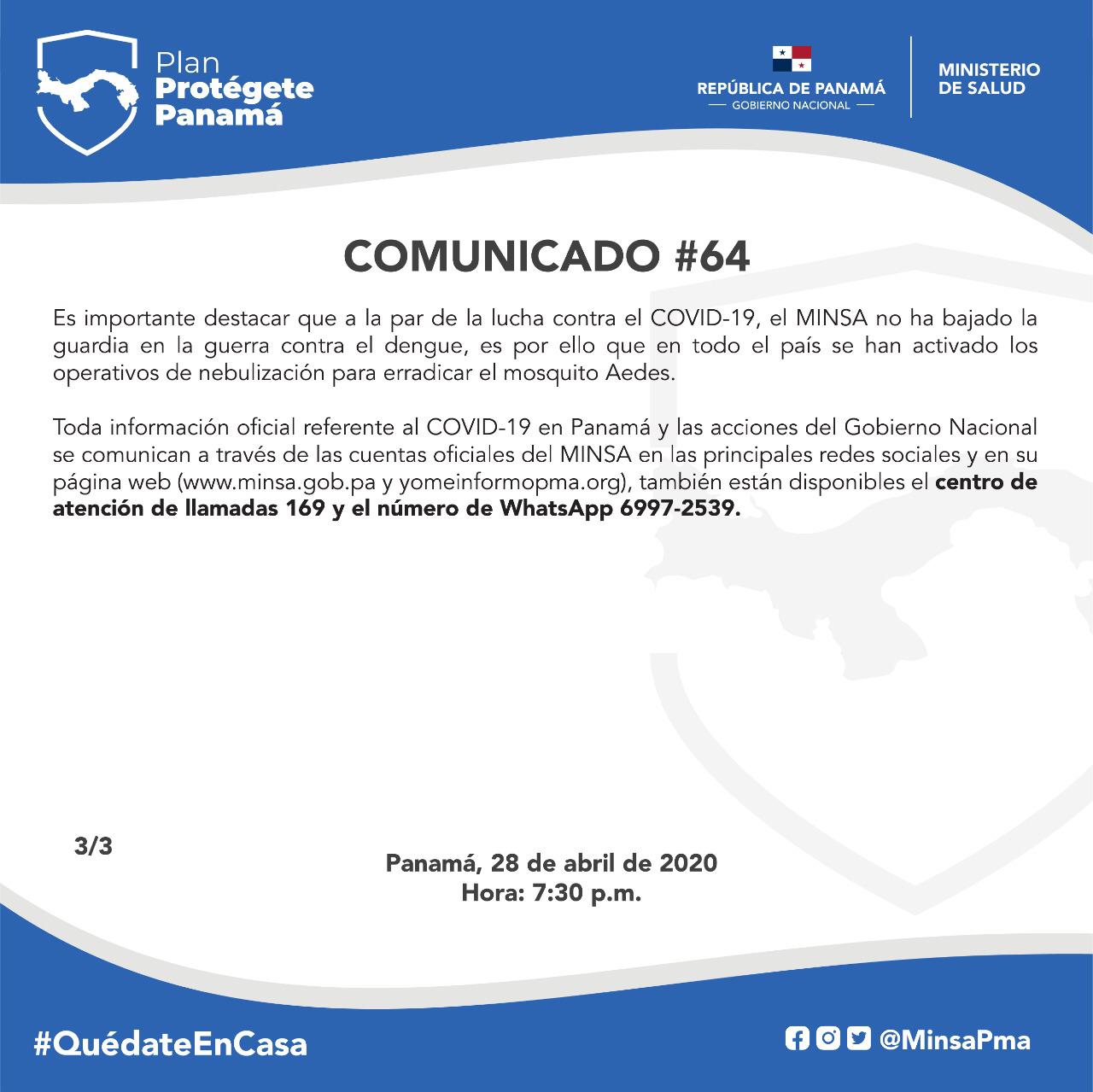 Plan
Protégete
Panamá

REPÚBLICA DE PANAMÁ
— GOBIERNO NACIONAL —

MINISTERIO
DE SALUD

COMUNICADO #64

Es importante destacar que a la par de la lucha contra el COVID-19, el MINSA no ha bajado la guardia en la guerra contra el dengue, es por ello que en todo el país se han activado los operativos de nebulización para erradicar el mosquito Aedes.

Toda información oficial referente al COVID-19 en Panamá y las acciones del Gobierno Nacional se comunican a través de las cuentas oficiales del MINSA en las principales redes sociales y en su página web (www.minsa.gob.pa y yomeinformopma.org), también están disponibles el centro de atención de llamadas 169 y el número de WhatsApp 6997-2539.

3/3

Panamá, 28 de abril de 2020
Hora: 7:30 p.m.

#QuédateEnCasa

@MinsaPma